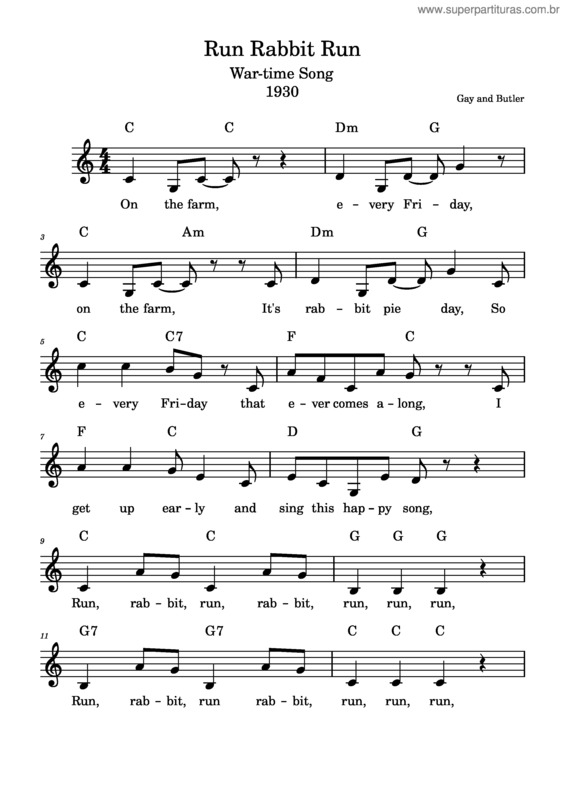 www.superpartituras.com.br

Run Rabbit Run
War-time Song
1930

Gay and Butler

C C Dm G
On the farm, e - very Fri - day,

3
C Am Dm G
on the farm, It's rab - bit pie day, So

5
C C7 F C
e - very Fri-day that e - ver comes a - long, I

7
F C D G
get up ear - ly and sing this hap - py song,

9
C C G G G
Run, rab - bit, run, rab - bit, run, run, run,

11
G7 G7 C C C
Run, rab - bit, run rab - bit, run, run, run,